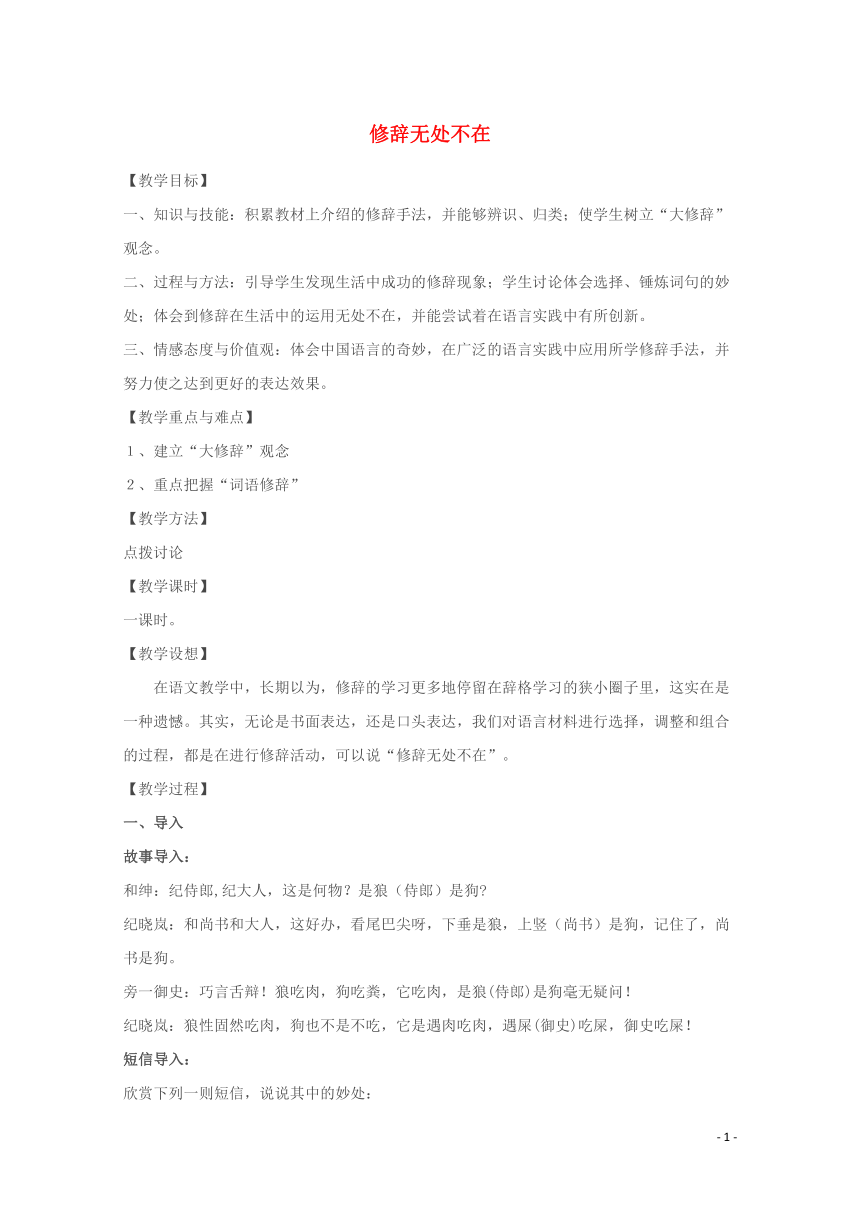 修辞无处不在

【教学目标】

一、知识与技能：积累教材上介绍的修辞手法，并能够辨识、归类；使学生树立“大修辞”观念。

二、过程与方法：引导学生发现生活中成功的修辞现象；学生讨论体会选择、锤炼词句的妙处；体会到修辞在生活中的运用无处不在，并能尝试着在语言实践中有所创新。

三、情感态度与价值观：体会中国语言的奇妙，在广泛的语言实践中应用所学修辞手法，并努力使之达到更好的表达效果。

【教学重点与难点】

１、建立“大修辞”观念

２、重点把握“词语修辞”

【教学方法】

点拨讨论

【教学课时】

一课时。

【教学设想】

在语文教学中，长期以为，修辞的学习更多地停留在辞格学习的狭小圈子里，这实在是一种遗憾。其实，无论是书面表达，还是口头表达，我们对语言材料进行选择，调整和组合的过程，都是在进行修辞活动，可以说“修辞无处不在”。

【教学过程】

一、导入

故事导入：

和绅：纪侍郎,纪大人，这是何物？是狼（侍郎）是狗?

纪晓岚：和尚书和大人，这好办，看尾巴尖呀，下垂是狼，上竖（尚书）是狗，记住了，尚书是狗。

旁一御史：巧言舌辩！狼吃肉，狗吃粪，它吃肉，是狼(侍郎)是狗毫无疑问！

纪晓岚：狼性固然吃肉，狗也不是不吃，它是遇肉吃肉，遇屎(御史)吃屎，御史吃屎！

短信导入：

欣赏下列一则短信，说说其中的妙处：

- 1 -